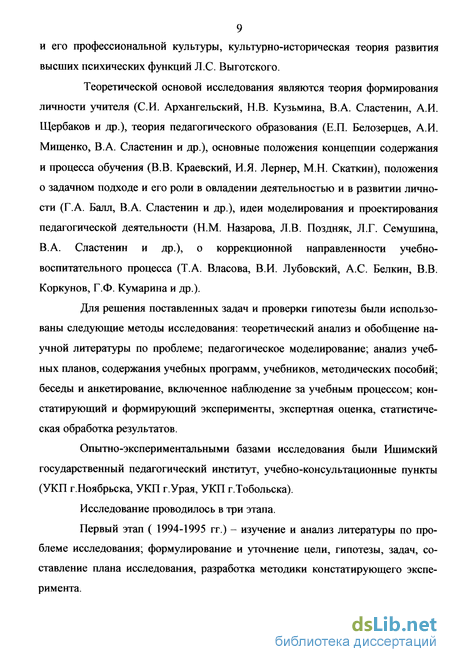 9

и его профессиональной культуры, культурно-историческая теория развития высших психических функций Л.С. Выготского.

Теоретической основой исследования являются теория формирования личности учителя (С.И. Архангельский, Н.В. Кузьмина, В.А. Сластенин, А.И. Щербаков и др.), теория педагогического образования (Е.П. Белозерцев, А.И. Мищенко, В.А. Сластенин и др.), основные положения концепции содержания и процесса обучения (В.В. Краевский, И.Я. Лернер, М.Н. Скаткин), положения о задачном подходе и его роли в овладении деятельностью и в развитии личности (Г.А. Балл, В.А. Сластенин и др.), идеи моделирования и проектирования педагогической деятельности (Н.М. Назарова, Л.В. Поздняк, Л.Г. Семушина, В.А. Сластенин и др.), о коррекционной направленности учебно-воспитательного процесса (Т.А. Власова, В.И. Лубовский, А.С. Белкин, В.В. Коркунов, Г.Ф. Кумарина и др.).

Для решения поставленных задач и проверки гипотезы были использованы следующие методы исследования: теоретический анализ и обобщение научной литературы по проблеме; педагогическое моделирование; анализ учебных планов, содержания учебных программ, учебников, методических пособий; беседы и анкетирование, включенное наблюдение за учебным процессом; констатирующий и формирующий эксперименты, экспертная оценка, статистическая обработка результатов.

Опытно-экспериментальными базами исследования были Ишимский государственный педагогический институт, учебно-консультационные пункты (УКП г.Ноябрьска, УКП г.Урая, УКП г.Тобольска).

Исследование проводилось в три этапа.

Первый этап ( 1994-1995 гг.) – изучение и анализ литературы по проблеме исследования; формулирование и уточнение цели, гипотезы, задач, составление плана исследования, разработка методики констатирующего эксперимента.

dsLib.net
библиотека диссертаций